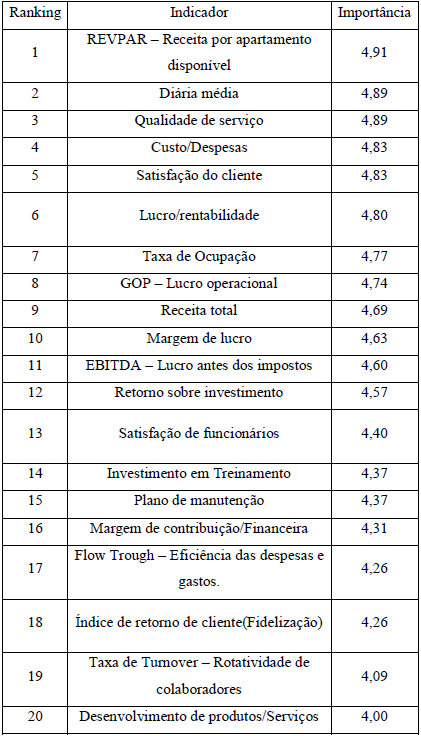 | Ranking | Indicador | Importância |
|---|---|---|
| 1 | REVPAR – Receita por apartamento disponível | 4,91 |
| 2 | Diária média | 4,89 |
| 3 | Qualidade de serviço | 4,89 |
| 4 | Custo/Despesas | 4,83 |
| 5 | Satisfação do cliente | 4,83 |
| 6 | Lucro/rentabilidade | 4,80 |
| 7 | Taxa de Ocupação | 4,77 |
| 8 | GOP – Lucro operacional | 4,74 |
| 9 | Receita total | 4,69 |
| 10 | Margem de lucro | 4,63 |
| 11 | EBITDA – Lucro antes dos impostos | 4,60 |
| 12 | Retorno sobre investimento | 4,57 |
| 13 | Satisfação de funcionários | 4,40 |
| 14 | Investimento em Treinamento | 4,37 |
| 15 | Plano de manutenção | 4,37 |
| 16 | Margem de contribuição/Financeira | 4,31 |
| 17 | Flow Trough – Eficiência das despesas e gastos. | 4,26 |
| 18 | Índice de retorno de cliente(Fidelização) | 4,26 |
| 19 | Taxa de Turnover – Rotatividade de colaboradores | 4,09 |
| 20 | Desenvolvimento de produtos/Serviços | 4,00 |